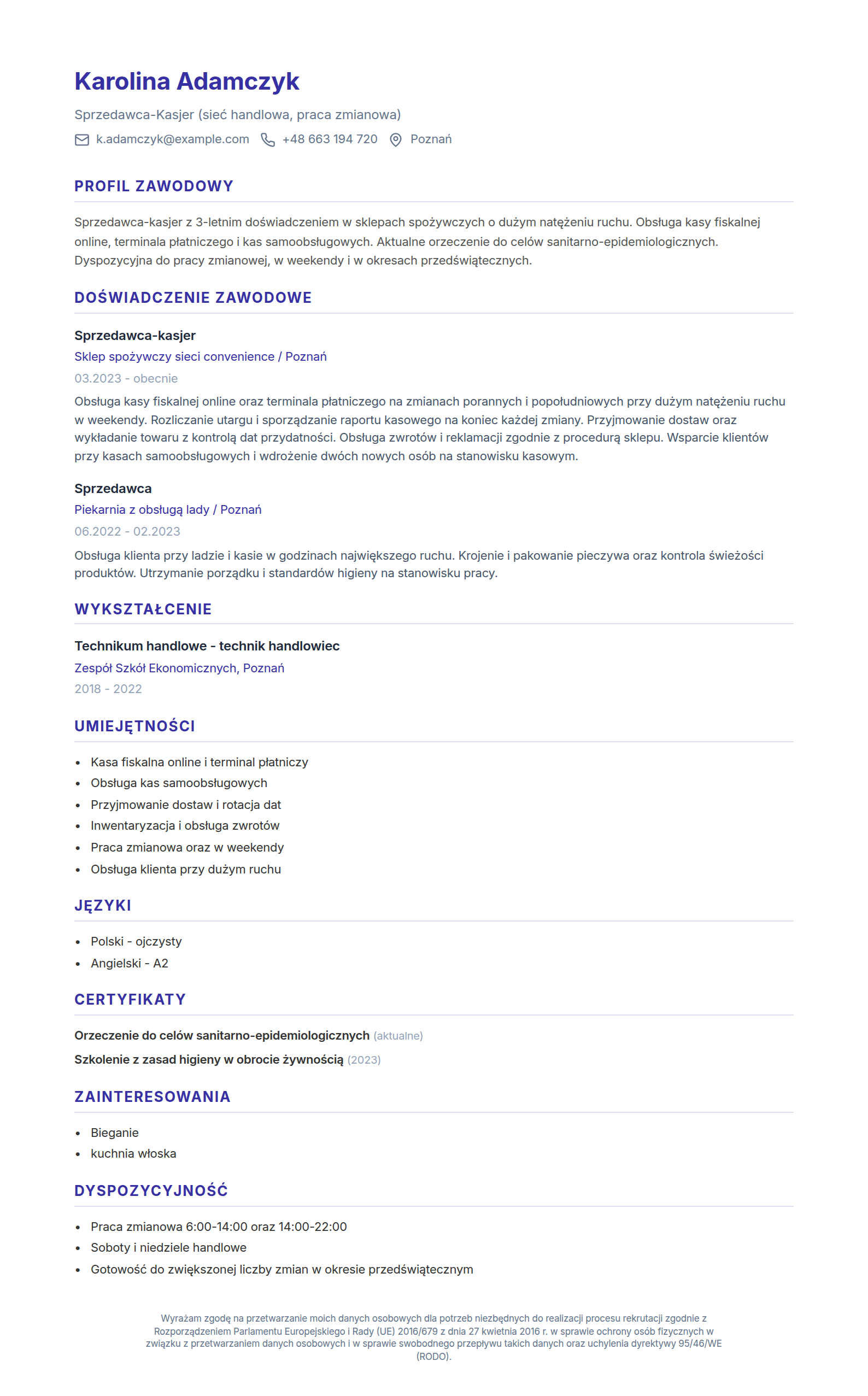 Karolina Adamczyk

Sprzedawca-Kasjer (sieć handlowa, praca zmianowa)

k.adamczyk@example.com +48 663 194 720 Poznań

PROFIL ZAWODOWY

Sprzedawca-kasjer z 3-letnim doświadczeniem w sklepach spożywczych o dużym natężeniu ruchu. Obsługa kasy fiskalnej online, terminala płatniczego i kas samoobsługowych. Aktualne orzeczenie do celów sanitarno-epidemiologicznych. Dyspozycyjna do pracy zmianowej, w weekendy i w okresach przedświątecznych.

DOŚWIADCZENIE ZAWODOWE

Sprzedawca-kasjer

Sklep spożywczy sieci convenience / Poznań

03.2023 - obecnie

Obsługa kasy fiskalnej online oraz terminala płatniczego na zmianach porannych i popołudniowych przy dużym natężeniu ruchu w weekendy. Rozliczanie utargu i sporządzanie raportu kasowego na koniec każdej zmiany. Przyjmowanie dostaw oraz wykładanie towaru z kontrolą dat przydatności. Obsługa zwrotów i reklamacji zgodnie z procedurą sklepu. Wsparcie klientów przy kasach samoobsługowych i wdrożenie dwóch nowych osób na stanowisku kasowym.

Sprzedawca

Piekarnia z obsługą lady / Poznań

06.2022 - 02.2023

Obsługa klienta przy ladzie i kasie w godzinach największego ruchu. Krojenie i pakowanie pieczywa oraz kontrola świeżości produktów. Utrzymanie porządku i standardów higieny na stanowisku pracy.

WYKSZTAŁCENIE

Technikum handlowe - technik handlowiec

Zespół Szkół Ekonomicznych, Poznań

2018 - 2022

UMIEJĘTNOŚCI

• Kasa fiskalna online i terminal płatniczy
• Obsługa kas samoobsługowych
• Przyjmowanie dostaw i rotacja dat
• Inwentaryzacja i obsługa zwrotów
• Praca zmianowa oraz w weekendy
• Obsługa klienta przy dużym ruchu

JĘZYKI

• Polski - ojczysty
• Angielski - A2

CERTYFIKATY

Orzeczenie do celów sanitarno-epidemiologicznych (aktualne)

Szkolenie z zasad higieny w obrocie żywnością (2023)

ZAINTERESOWANIA

• Bieganie
• kuchnia włoska

DYSPOZYCYJNOŚĆ

• Praca zmianowa 6:00-14:00 oraz 14:00-22:00
• Soboty i niedziele handlowe
• Gotowość do zwiększonej liczby zmian w okresie przedświątecznym

Wyrażam zgodę na przetwarzanie moich danych osobowych dla potrzeb niezbędnych do realizacji procesu rekrutacji zgodnie z Rozporządzeniem Parlamentu Europejskiego i Rady (UE) 2016/679 z dnia 27 kwietnia 2016 r. w sprawie ochrony osób fizycznych w związku z przetwarzaniem danych osobowych i w sprawie swobodnego przepływu takich danych oraz uchylenia dyrektywy 95/46/WE (RODO).